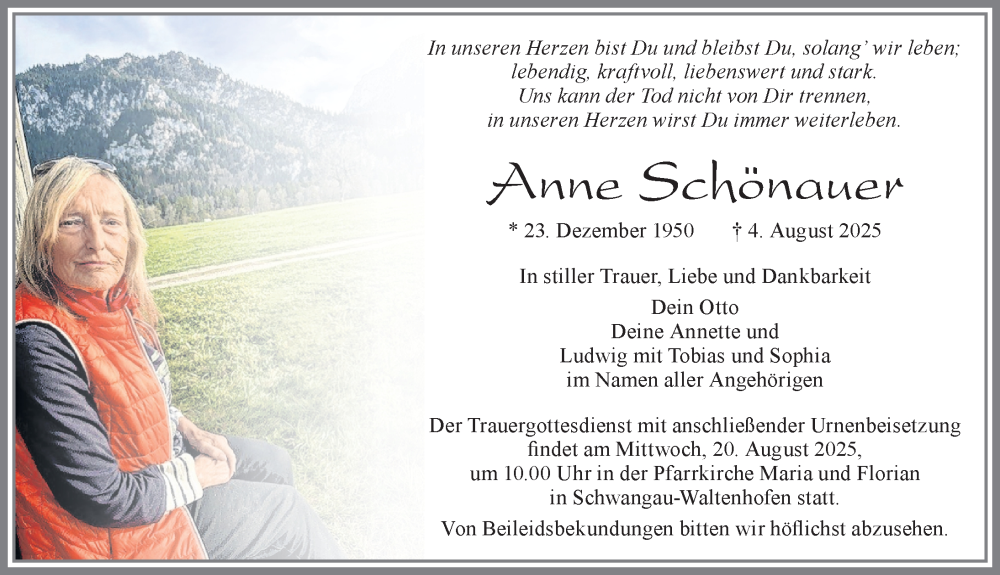 In unseren Herzen bist Du und bleibst Du, solang' wir leben; lebendig, kraftvoll, liebenswert und stark. Uns kann der Tod nicht von Dir trennen, in unseren Herzen wirst Du immer weiterleben.

Anne Schönauer

* 23. Dezember 1950 † 4. August 2025

In stiller Trauer, Liebe und Dankbarkeit

Dein Otto
Deine Annette und
Ludwig mit Tobias und Sophia
im Namen aller Angehörigen

Der Trauergottesdienst mit anschließender Urnenbeisetzung findet am Mittwoch, 20. August 2025, um 10.00 Uhr in der Pfarrkirche Maria und Florian in Schwangau-Waltenhofen statt.

Von Beileidsbekundungen bitten wir höflichst abzusehen.